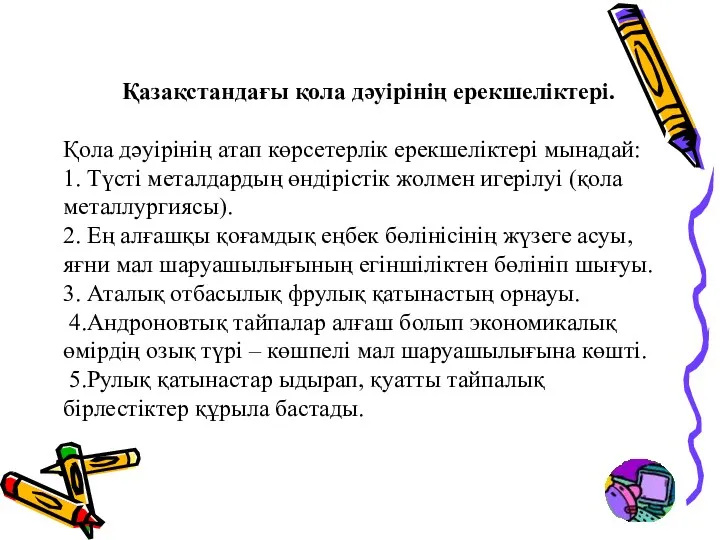 Қазақстандағы қола дәуірінің ерекшеліктері.

Қола дәуірінің атап көрсетерлік ерекшеліктері мынадай:
1. Түсті металдардың өндірістік жолмен игерілуі (қола металлургиясы).
2. Ең алғашқы қоғамдық еңбек бөлінісінің жүзеге асуы, яғни мал шаруашылығының егіншіліктен бөлініп шығуы.
3. Аталық отбасылық фрулық қатынастың орнауы.
4.Андроновтық тайпалар алғаш болып экономикалық өмірдің озық түрі – көшпелі мал шаруашылығына көшті.
5.Рулық қатынастар ыдырап, қуатты тайпалық бірлестіктер құрыла бастады.